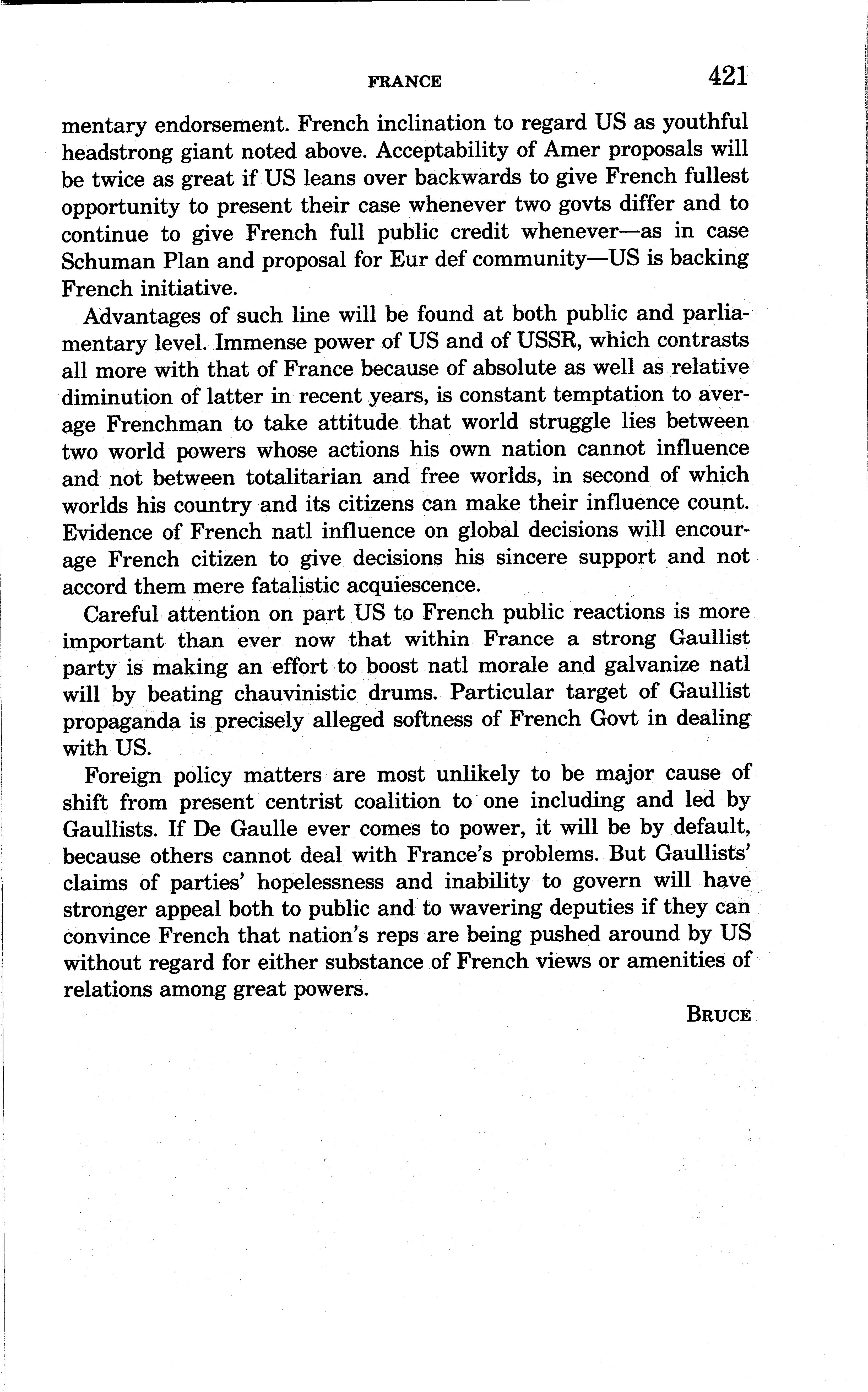 FRANCE 421

mentary endorsement. French inclination to regard US as youthful headstrong giant noted above. Acceptability of Amer proposals will be twice as great if US leans over backwards to give French fullest opportunity to present their case whenever two govts differ and to continue to give French full public credit whenever—as in case Schuman Plan and proposal for Eur def community—US is backing French initiative.

Advantages of such line will be found at both public and parliamentary level. Immense power of US and of USSR, which contrasts all more with that of France because of absolute as well as relative diminution of latter in recent years, is constant temptation to average Frenchman to take attitude that world struggle lies between two world powers whose actions his own nation cannot influence and not between totalitarian and free worlds, in second of which worlds his country and its citizens can make their influence count. Evidence of French natl influence on global decisions will encourage French citizen to give decisions his sincere support and not accord them mere fatalistic acquiescence.

Careful attention on part US to French public reactions is more important than ever now that within France a strong Gaullist party is making an effort to boost natl morale and galvanize natl will by beating chauvinistic drums. Particular target of Gaullist propaganda is precisely alleged softness of French Govt in dealing with US.

Foreign policy matters are most unlikely to be major cause of shift from present centrist coalition to one including and led by Gaullists. If De Gaulle ever comes to power, it will be by default, because others cannot deal with France's problems. But Gaullists' claims of parties' hopelessness and inability to govern will have stronger appeal both to public and to wavering deputies if they can convince French that nation's reps are being pushed around by US without regard for either substance of French views or amenities of relations among great powers.

BRUCE